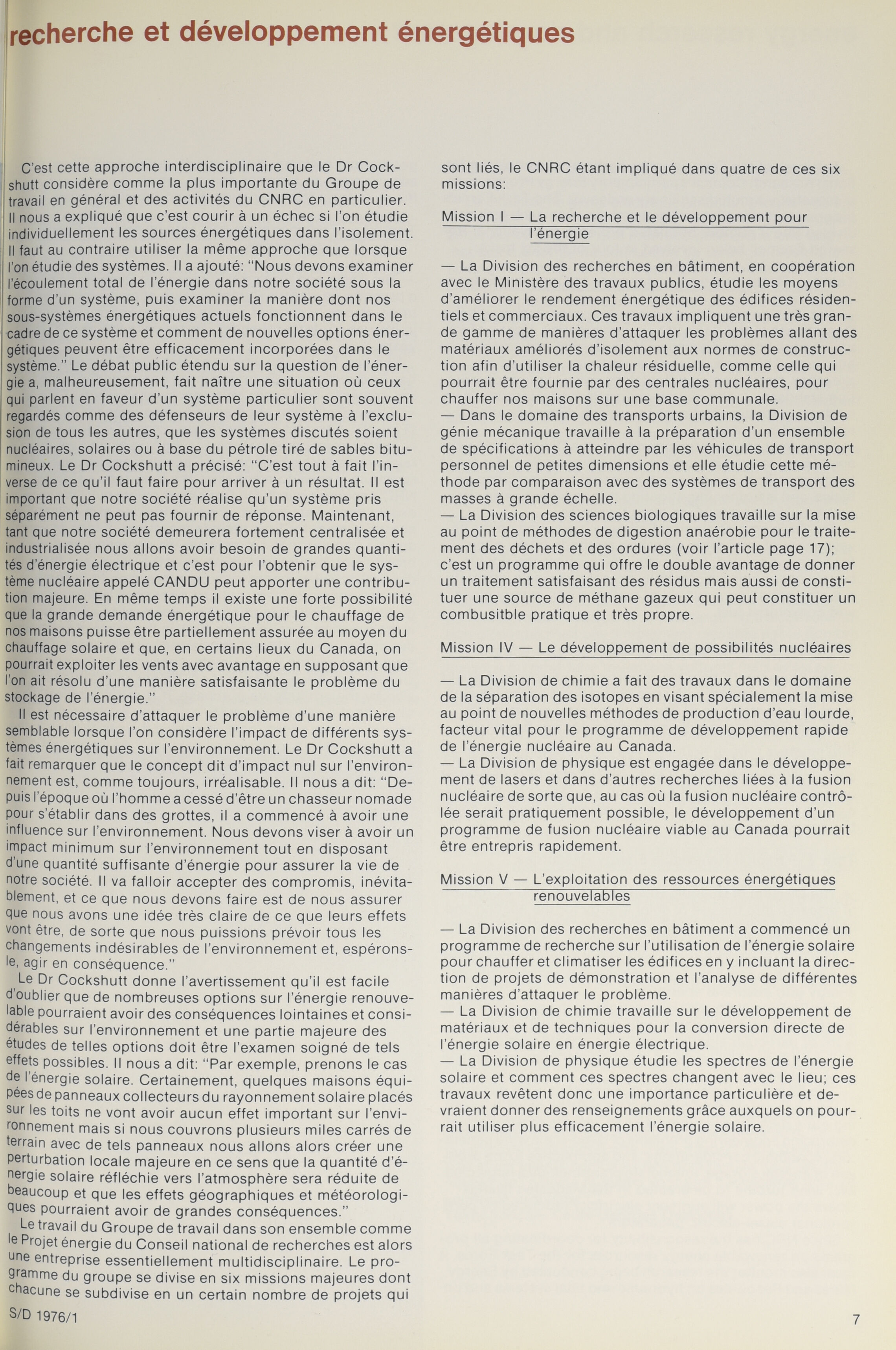 recherche et développement énergétiques

C'est cette approche interdisciplinaire que le Dr Cockshutt considère comme la plus importante du Groupe de travail en général et des activités du CNRC en particulier. Il nous a expliqué que c'est courir à un échec si l'on étudie individuellement les sources énergétiques dans l'isolement. Il faut au contraire utiliser la même approche que lorsque l'on étudie des systèmes. Il a ajouté: "Nous devons examiner l'écoulement total de l'énergie dans notre société sous la forme d'un système, puis examiner la manière dont nos sous-systèmes énergétiques actuels fonctionnent dans le cadre de ce système et comment de nouvelles options énergétiques peuvent être efficacement incorporées dans le système." Le débat public étendu sur la question de l'énergie a, malheureusement, fait naître une situation où ceux qui parlent en faveur d'un système particulier sont souvent regardés comme des défenseurs de leur système à l'exclusion de tous les autres, que les systèmes discutés soient nucléaires, solaires ou à base du pétrole tiré de sables bitumineux. Le Dr Cockshutt a précisé: "C'est tout à fait l'inverse de ce qu'il faut faire pour arriver à un résultat. Il est important que notre société réalise qu'un système pris séparément ne peut pas fournir de réponse. Maintenant, tant que notre société demeurera fortement centralisée et industrialisée nous allons avoir besoin de grandes quantités d'énergie électrique et c'est pour l'obtenir que le système nucléaire appelé CANDU peut apporter une contribution majeure. En même temps il existe une forte possibilité que la grande demande énergétique pour le chauffage de nos maisons puisse être partiellement assurée au moyen du chauffage solaire et que, en certains lieux du Canada, on pourrait exploiter les vents avec avantage en supposant que l'on ait résolu d'une manière satisfaisante le problème du stockage de l'énergie."

Il est nécessaire d'attaquer le problème d'une manière semblable lorsque l'on considère l'impact de différents systèmes énergétiques sur l'environnement. Le Dr Cockshutt a fait remarquer que le concept dit d'impact nul sur l'environnement est, comme toujours, irréalisable. Il nous a dit: "Depuis l'époque où l'homme a cessé d'être un chasseur nomade pour s'établir dans des grottes, il a commencé à avoir une influence sur l'environnement. Nous devons viser à avoir un impact minimum sur l'environnement tout en disposant d'une quantité suffisante d'énergie pour assurer la vie de notre société. Il va falloir accepter des compromis, inévitablement, et ce que nous devons faire est de nous assurer que nous avons une idée très claire de ce que leurs effets vont être, de sorte que nous puissions prévoir tous les changements indésirables de l'environnement et, espéronsle, agir en conséquence."

Le Dr Cockshutt donne l'avertissement qu'il est facile d'oublier que de nombreuses options sur l'énergie renouvelable pourraient avoir des conséquences lointaines et considérables sur l'environnement et une partie majeure des études de telles options doit être l'examen soigné de tels effets possibles. Il nous a dit: "Par exemple, prenons le cas de l'énergie solaire. Certainement, quelques maisons équipées de panneaux collecteurs du rayonnement solaire placés sur les toits ne vont avoir aucun effet important sur l'environnement mais si nous couvrons plusieurs miles carrés de terrain avec de tels panneaux nous allons alors créer une perturbation locale majeure en ce sens que la quantité d'énergie solaire réfléchie vers l'atmosphère sera réduite de beaucoup et que les effets géographiques et météorologiques pourraient avoir de grandes conséquences."

Le travail du Groupe de travail dans son ensemble comme le Projet énergie du Conseil national de recherches est alors une entreprise essentiellement multidisciplinaire. Le programme du groupe se divise en six missions majeures dont chacune se subdivise en un certain nombre de projets qui sont liés, le CNRC étant impliqué dans quatre de ces six missions:

Mission I — La recherche et le développement pour l'énergie

— La Division des recherches en bâtiment, en coopération avec le Ministère des travaux publics, étudie les moyens d'améliorer le rendement énergétique des édifices résidentiels et commerciaux. Ces travaux impliquent une très grande gamme de manières d'attaquer les problèmes allant des matériaux améliorés d'isolement aux normes de construction afin d'utiliser la chaleur résiduelle, comme celle qui pourrait être fournie par des centrales nucléaires, pour chauffer nos maisons sur une base communale.
— Dans le domaine des transports urbains, la Division de génie mécanique travaille à la préparation d'un ensemble de spécifications à atteindre par les véhicules de transport personnel de petites dimensions et elle étudie cette méthode par comparaison avec des systèmes de transport des masses à grande échelle.
— La Division des sciences biologiques travaille sur la mise au point de méthodes de digestion anaérobie pour le traitement des déchets et des ordures (voir l'article page 17); c'est un programme qui offre le double avantage de donner un traitement satisfaisant des résidus mais aussi de constituer une source de méthane gazeux qui peut constituer un combusitble pratique et très propre.

Mission IV — Le développement de possibilités nucléaires

— La Division de chimie a fait des travaux dans le domaine de la séparation des isotopes en visant spécialement la mise au point de nouvelles méthodes de production d'eau lourde, facteur vital pour le programme de développement rapide de l'énergie nucléaire au Canada.
— La Division de physique est engagée dans le développement de lasers et dans d'autres recherches liées à la fusion nucléaire de sorte que, au cas où la fusion nucléaire contrôlée serait pratiquement possible, le développement d'un programme de fusion nucléaire viable au Canada pourrait être entrepris rapidement.

Mission V — L'exploitation des ressources énergétiques renouvelables

— La Division des recherches en bâtiment a commencé un programme de recherche sur l'utilisation de l'énergie solaire pour chauffer et climatiser les édifices en y incluant la direction de projets de démonstration et l'analyse de différentes manières d'attaquer le problème.
— La Division de chimie travaille sur le développement de matériaux et de techniques pour la conversion directe de l'énergie solaire en énergie électrique.
— La Division de physique étudie les spectres de l'énergie solaire et comment ces spectres changent avec le lieu; ces travaux revêtent donc une importance particulière et devraient donner des renseignements grâce auxquels on pourrait utiliser plus efficacement l'énergie solaire.

S/D 1976/1

7